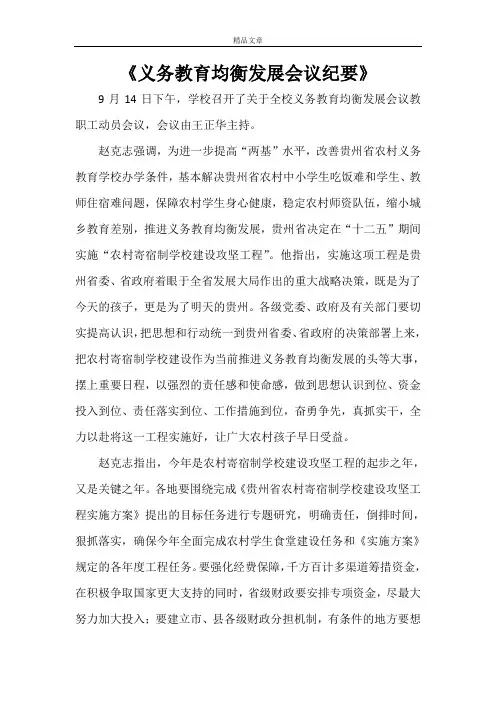 精品文章

《义务教育均衡发展会议纪要》

9 月 14 日下午，学校召开了关于全校义务教育均衡发展会议教职工动员会议，会议由王正华主持。

赵克志强调，为进一步提高“两基”水平，改善贵州省农村义务教育学校办学条件，基本解决贵州省农村中小学生吃饭难和学生、教师住宿难问题，保障农村学生身心健康，稳定农村师资队伍，缩小城乡教育差别，推进义务教育均衡发展，贵州省决定在“十二五”期间实施“农村寄宿制学校建设攻坚工程”。他指出，实施这项工程是贵州省委、省政府着眼于全省发展大局作出的重大战略决策，既是为了今天的孩子，更是为了明天的贵州。各级党委、政府及有关部门要切实提高认识，把思想和行动统一到贵州省委、省政府的决策部署上来，把农村寄宿制学校建设作为当前推进义务教育均衡发展的头等大事，摆上重要日程，以强烈的责任感和使命感，做到思想认识到位、资金投入到位、责任落实到位、工作措施到位，奋勇争先，真抓实干，全力以赴将这一工程实施好，让广大农村孩子早日受益。

赵克志指出，今年是农村寄宿制学校建设攻坚工程的起步之年，又是关键之年。各地要围绕完成《贵州省农村寄宿制学校建设攻坚工程实施方案》提出的目标任务进行专题研究，明确责任，倒排时间，狠抓落实，确保今年全面完成农村学生食堂建设任务和《实施方案》规定的各年度工程任务。要强化经费保障，千方百计多渠道筹措资金，在积极争取国家更大支持的同时，省级财政要安排专项资金，尽最大努力加大投入；要建立市、县各级财政分担机制，有条件的地方要想